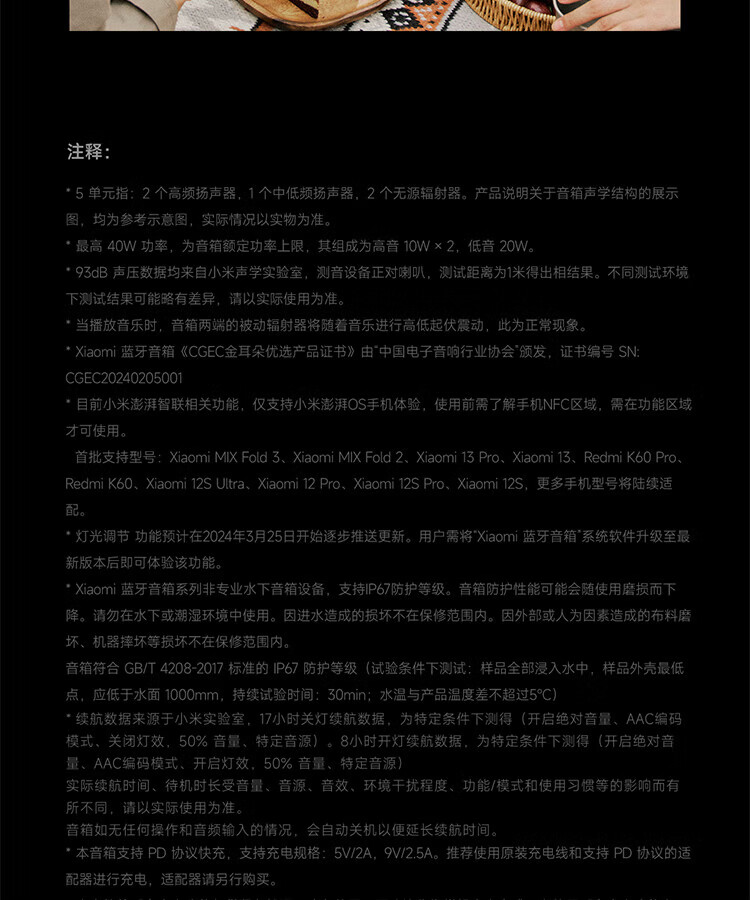 注释：

* 5 单元指：2 个高频扬声器，1 个中低频扬声器，2 个无源辐射器。产品说明关于音箱声学结构的展示图，均为参考示意图，实际情况以实物为准。

* 最高 40W 功率，为音箱额定功率上限，其组成为高音 10W × 2，低音 20W。

* 93dB 声压数据均来自小米声学实验室，测音设备正对喇叭，测试距离为1米得出相结果。不同测试环境下测试结果可能略有差异，请以实际使用为准。

* 当播放音乐时，音箱两端的被动辐射器将随着音乐进行高低起伏震动，此为正常现象。

* Xiaomi 蓝牙音箱《CGEC金耳朵优选产品证书》由"中国电子音响行业协会"颁发，证书编号 SN: CGEC20240205001

* 目前小米澎湃智联相关功能，仅支持小米澎湃OS手机体验，使用前需了解手机NFC区域，需在功能区域才可使用。

首批支持型号：Xiaomi MIX Fold 3、Xiaomi MIX Fold 2、Xiaomi 13 Pro、Xiaomi 13、Redmi K60 Pro、Redmi K60、Xiaomi 12S Ultra、Xiaomi 12 Pro、Xiaomi 12S Pro、Xiaomi 12S，更多手机型号将陆续适配。

* 灯光调节 功能预计在2024年3月25日开始逐步推送更新。用户需将"Xiaomi 蓝牙音箱"系统软件升级至最新版本后即可体验该功能。

* Xiaomi 蓝牙音箱系列非专业水下音箱设备，支持IP67防护等级。音箱防护性能可能会随使用磨损而下降。请勿在水下或潮湿环境中使用。因进水造成的损坏不在保修范围内。因外部或人为因素造成的布料磨坏、机器摔坏等损坏不在保修范围内。

音箱符合 GB/T 4208-2017 标准的 IP67 防护等级（试验条件下测试：样品全部浸入水中，样品外壳最低点，应低于水面 1000mm，持续试验时间：30min；水温与产品温度差不超过5°C）

* 续航数据来源于小米实验室，17小时关灯续航数据，为特定条件下测得（开启绝对音量、AAC编码模式、关闭灯效，50% 音量、特定音源）。8小时开灯续航数据，为特定条件下测得（开启绝对音量、AAC编码模式、开启灯效，50% 音量、特定音源）

实际续航时间、待机时长受音量、音源、音效、环境干扰程度、功能/模式和使用习惯等的影响而有所不同，请以实际使用为准。

音箱如无任何操作和音频输入的情况，会自动关机以便延长续航时间。

* 本音箱支持 PD 协议快充，支持充电规格：5V/2A，9V/2.5A。推荐使用原装充电线和支持 PD 协议的适配器进行充电，适配器请另行购买。